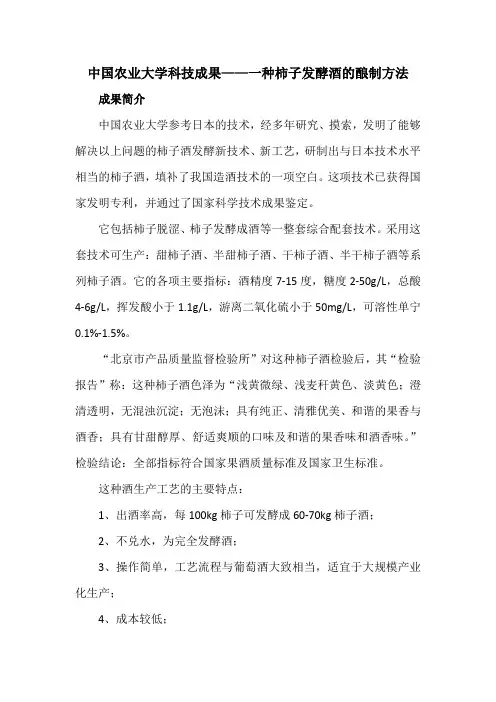 中国农业大学科技成果——一种柿子发酵酒的酿制方法

成果简介

中国农业大学参考日本的技术，经多年研究、摸索，发明了能够解决以上问题的柿子酒发酵新技术、新工艺，研制出与日本技术水平相当的柿子酒，填补了我国造酒技术的一项空白。这项技术已获得国家发明专利，并通过了国家科学技术成果鉴定。

它包括柿子脱涩、柿子发酵成酒等一整套综合配套技术。采用这套技术可生产：甜柿子酒、半甜柿子酒、干柿子酒、半干柿子酒等系列柿子酒。它的各项主要指标：酒精度 7-15 度，糖度 2-50g/L，总酸 4-6g/L，挥发酸小于 1.1g/L，游离二氧化硫小于 50mg/L，可溶性单宁 0.1%-1.5%。

“北京市产品质量监督检验所”对这种柿子酒检验后，其“检验报告”称：这种柿子酒色泽为“浅黄微绿、浅麦秆黄色、淡黄色；澄清透明，无混浊沉淀；无泡沫；具有纯正、清雅优美、和谐的果香与酒香；具有甘甜醇厚、舒适爽顺的口味及和谐的果香味和酒香味。”检验结论：全部指标符合国家果酒质量标准及国家卫生标准。

这种酒生产工艺的主要特点：

1、出酒率高，每 100kg 柿子可发酵成 60-70kg 柿子酒；

2、不兑水，为完全发酵酒；

3、操作简单，工艺流程与葡萄酒大致相当，适宜于大规模产业化生产；

4、成本较低；